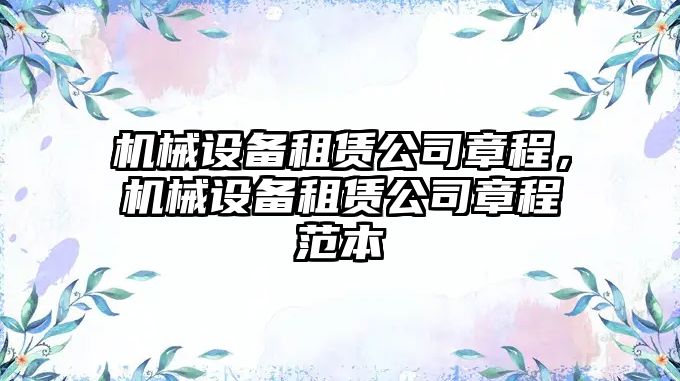 机械设备租赁公司章程，机械设备租赁公司章程范本